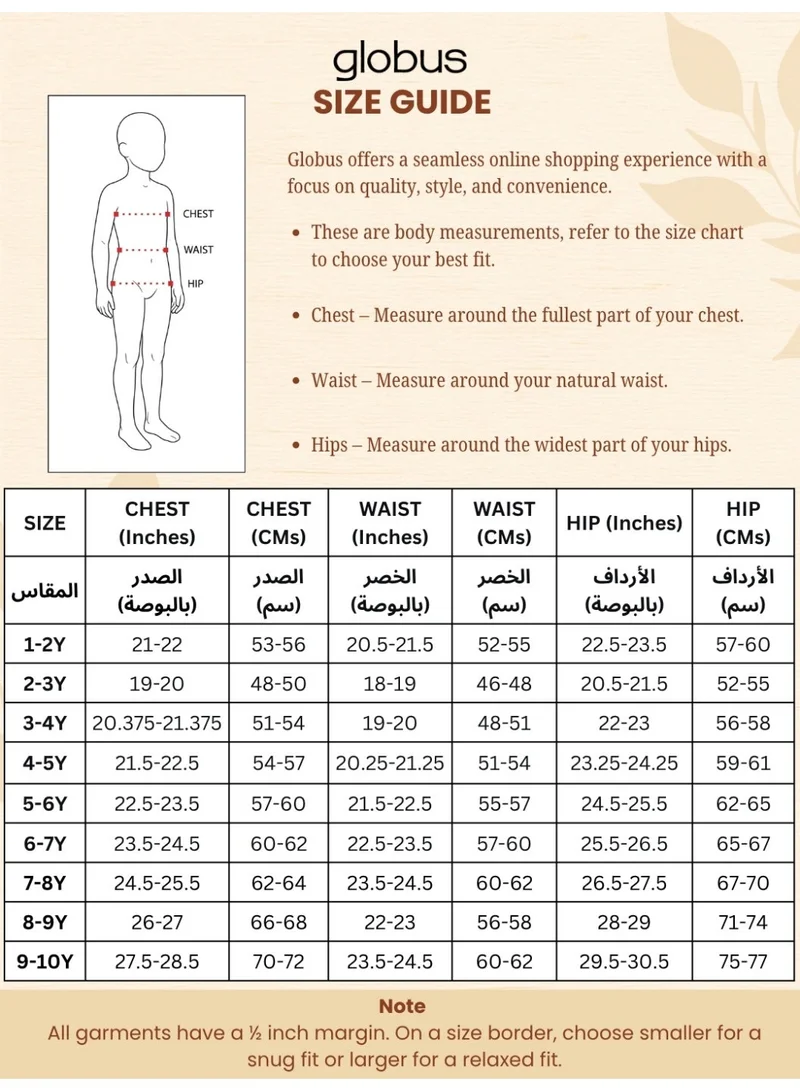 globus
SIZE GUIDE

CHEST
WAIST
HIP

Globus offers a seamless online shopping experience with a focus on quality, style, and convenience.

• These are body measurements, refer to the size chart to choose your best fit.

• Chest – Measure around the fullest part of your chest.

• Waist – Measure around your natural waist.

• Hips – Measure around the widest part of your hips.

| SIZE | CHEST (Inches) | CHEST (CMs) | WAIST (Inches) | WAIST (CMs) | HIP (Inches) | HIP (CMs) |
|---|---|---|---|---|---|---|
| المقاس | الصدر (بالبوصة) | الصدر (سم) | الخصر (بالبوصة) | الخصر (سم) | الأرداف (بالبوصة) | الأرداف (سم) |
| 1-2Y | 21-22 | 53-56 | 20.5-21.5 | 52-55 | 22.5-23.5 | 57-60 |
| 2-3Y | 19-20 | 48-50 | 18-19 | 46-48 | 20.5-21.5 | 52-55 |
| 3-4Y | 20.375-21.375 | 51-54 | 19-20 | 48-51 | 22-23 | 56-58 |
| 4-5Y | 21.5-22.5 | 54-57 | 20.25-21.25 | 51-54 | 23.25-24.25 | 59-61 |
| 5-6Y | 22.5-23.5 | 57-60 | 21.5-22.5 | 55-57 | 24.5-25.5 | 62-65 |
| 6-7Y | 23.5-24.5 | 60-62 | 22.5-23.5 | 57-60 | 25.5-26.5 | 65-67 |
| 7-8Y | 24.5-25.5 | 62-64 | 23.5-24.5 | 60-62 | 26.5-27.5 | 67-70 |
| 8-9Y | 26-27 | 66-68 | 22-23 | 56-58 | 28-29 | 71-74 |
| 9-10Y | 27.5-28.5 | 70-72 | 23.5-24.5 | 60-62 | 29.5-30.5 | 75-77 |

Note
All garments have a ½ inch margin. On a size border, choose smaller for a snug fit or larger for a relaxed fit.